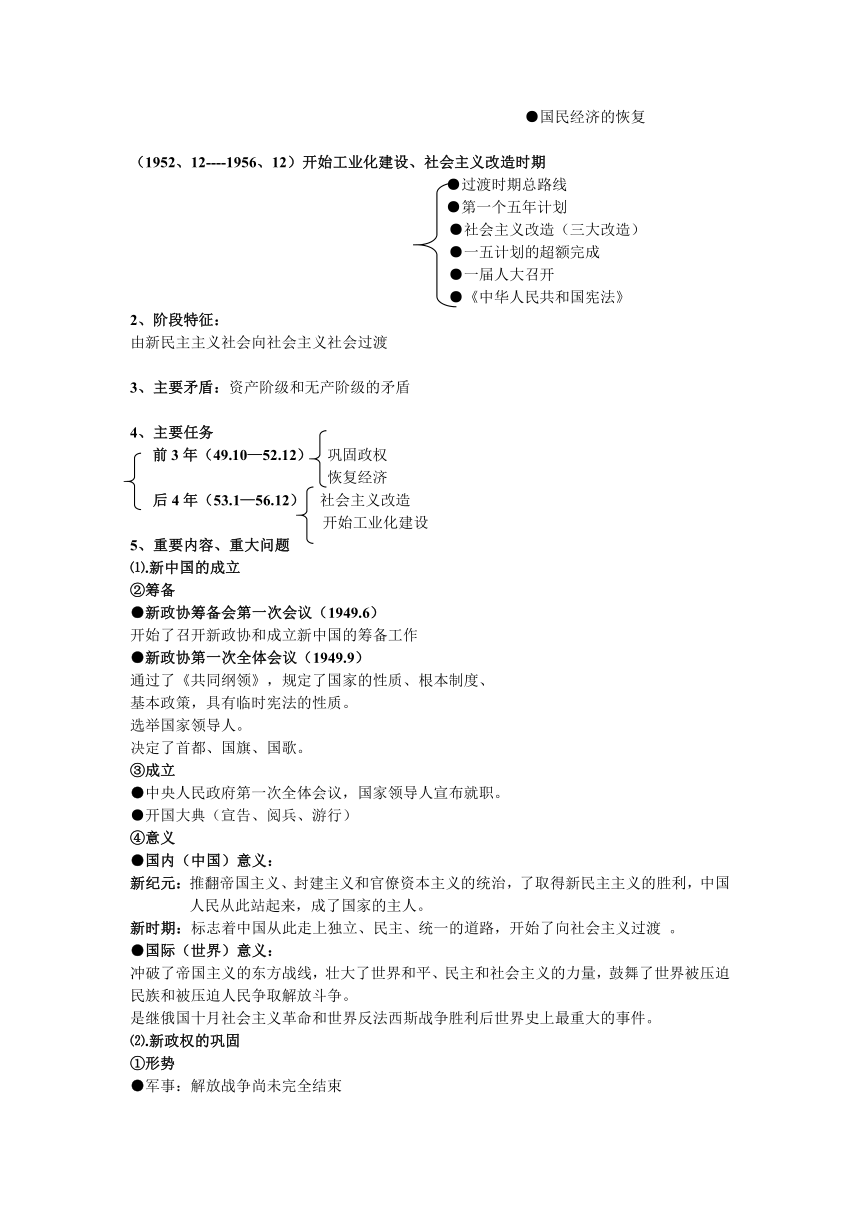 ●国民经济的恢复

（1952、12----1956、12）开始工业化建设、社会主义改造时期

●过渡时期总路线
●第一个五年计划
●社会主义改造（三大改造）
●一五计划的超额完成
●一届人大召开
●《中华人民共和国宪法》

2、阶段特征：
由新民主主义社会向社会主义社会过渡

3、主要矛盾：资产阶级和无产阶级的矛盾

4、主要任务
前 3 年（49.10—52.12）
巩固政权
恢复经济
后 4 年（53.1—56.12）
社会主义改造
开始工业化建设

5、重要内容、重大问题
⑴.新中国的成立
②筹备
●新政协筹备会第一次会议（1949.6）
开始了召开新政协和成立新中国的筹备工作
●新政协第一次全体会议（1949.9）
通过了《共同纲领》，规定了国家的性质、根本制度、基本政策，具有临时宪法的性质。
选举国家领导人。
决定了首都、国旗、国歌。
③成立
●中央人民政府第一次全体会议，国家领导人宣布就职。
●开国大典（宣告、阅兵、游行）
④意义
●国内（中国）意义：
新纪元：推翻帝国主义、封建主义和官僚资本主义的统治，了取得新民主主义的胜利，中国人民从此站起来，成了国家的主人。
新时期：标志着中国从此走上独立、民主、统一的道路，开始了向社会主义过渡 。
●国际（世界）意义：
冲破了帝国主义的东方战线，壮大了世界和平、民主和社会主义的力量，鼓舞了世界被压迫民族和被压迫人民争取解放斗争。
是继俄国十月社会主义革命和世界反法西斯战争胜利后世界史上最重大的事件。
⑵.新政权的巩固
①形势
●军事：解放战争尚未完全结束